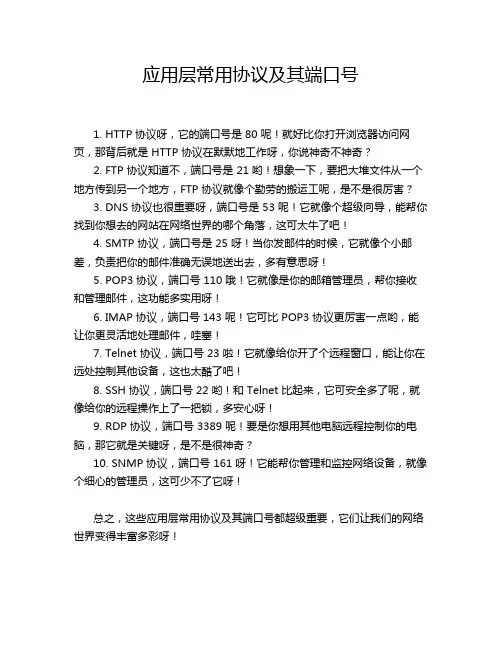 应用层常用协议及其端口号

1. HTTP 协议呀，它的端口号是 80 呢！就好比你打开浏览器访问网页，那背后就是 HTTP 协议在默默地工作呀，你说神奇不神奇？

2. FTP 协议知道不，端口号是 21 哟！想象一下，要把大堆文件从一个地方传到另一个地方，FTP 协议就像个勤劳的搬运工呢，是不是很厉害？

3. DNS 协议也很重要呀，端口号是 53 呢！它就像个超级向导，能帮你找到你想去的网站在网络世界的哪个角落，这可太牛了吧！

4. SMTP 协议，端口号是 25 呀！当你发邮件的时候，它就像个小邮差，负责把你的邮件准确无误地送出去，多有意思呀！

5. POP3 协议，端口号 110 哦！它就像是你的邮箱管理员，帮你接收和管理邮件，这功能多实用呀！

6. IMAP 协议，端口号 143 呢！它可比 POP3 协议更厉害一点哟，能让你更灵活地处理邮件，哇塞！

7. Telnet 协议，端口号 23 啦！它就像给你开了个远程窗口，能让你在远处控制其他设备，这也太酷了吧！

8. SSH 协议，端口号 22 哟！和 Telnet 比起来，它可安全多了呢，就像给你的远程操作上了一把锁，多安心呀！

9. RDP 协议，端口号 3389 呢！要是你想用其他电脑远程控制你的电脑，那它就是关键呀，是不是很神奇？

10. SNMP 协议，端口号 161 呀！它能帮你管理和监控网络设备，就像个细心的管理员，这可少不了它呀！

总之，这些应用层常用协议及其端口号都超级重要，它们让我们的网络世界变得丰富多彩呀！